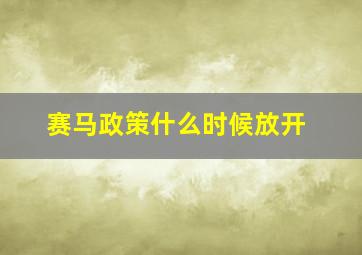 赛马政策什么时候放开